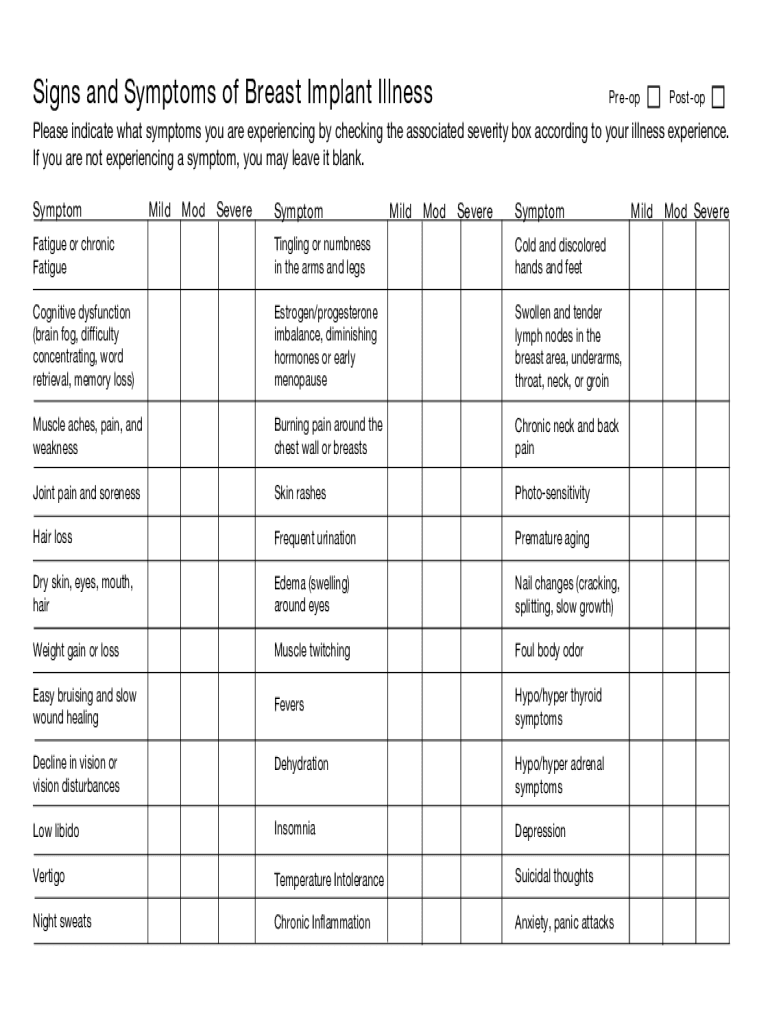 Signs and Symptoms of Breast Implant Illness

Pre-op ☐ Post-op ☐

Please indicate what symptoms you are experiencing by checking the associated severity box according to your illness experience. If you are not experiencing a symptom, you may leave it blank.

| Symptom | Mild | Mod | Severe | Symptom | Mild | Mod | Severe | Symptom | Mild | Mod | Severe |
|---|---|---|---|---|---|---|---|---|---|---|---|
| Fatigue or chronic Fatigue | | | | Tingling or numbness in the arms and legs | | | | Cold and discolored hands and feet | | | |
| Cognitive dysfunction (brain fog, difficulty concentrating, word retrieval, memory loss) | | | | Estrogen/progesterone imbalance, diminishing hormones or early menopause | | | | Swollen and tender lymph nodes in the breast area, underarms, throat, neck, or groin | | | |
| Muscle aches, pain, and weakness | | | | Burning pain around the chest wall or breasts | | | | Chronic neck and back pain | | | |
| Joint pain and soreness | | | | Skin rashes | | | | Photo-sensitivity | | | |
| Hair loss | | | | Frequent urination | | | | Premature aging | | | |
| Dry skin, eyes, mouth, hair | | | | Edema (swelling) around eyes | | | | Nail changes (cracking, splitting, slow growth) | | | |
| Weight gain or loss | | | | Muscle twitching | | | | Foul body odor | | | |
| Easy bruising and slow wound healing | | | | Fevers | | | | Hypo/hyper thyroid symptoms | | | |
| Decline in vision or vision disturbances | | | | Dehydration | | | | Hypo/hyper adrenal symptoms | | | |
| Low libido | | | | Insomnia | | | | Depression | | | |
| Vertigo | | | | Temperature Intolerance | | | | Suicidal thoughts | | | |
| Night sweats | | | | Chronic Inflammation | | | | Anxiety, panic attacks | | | |